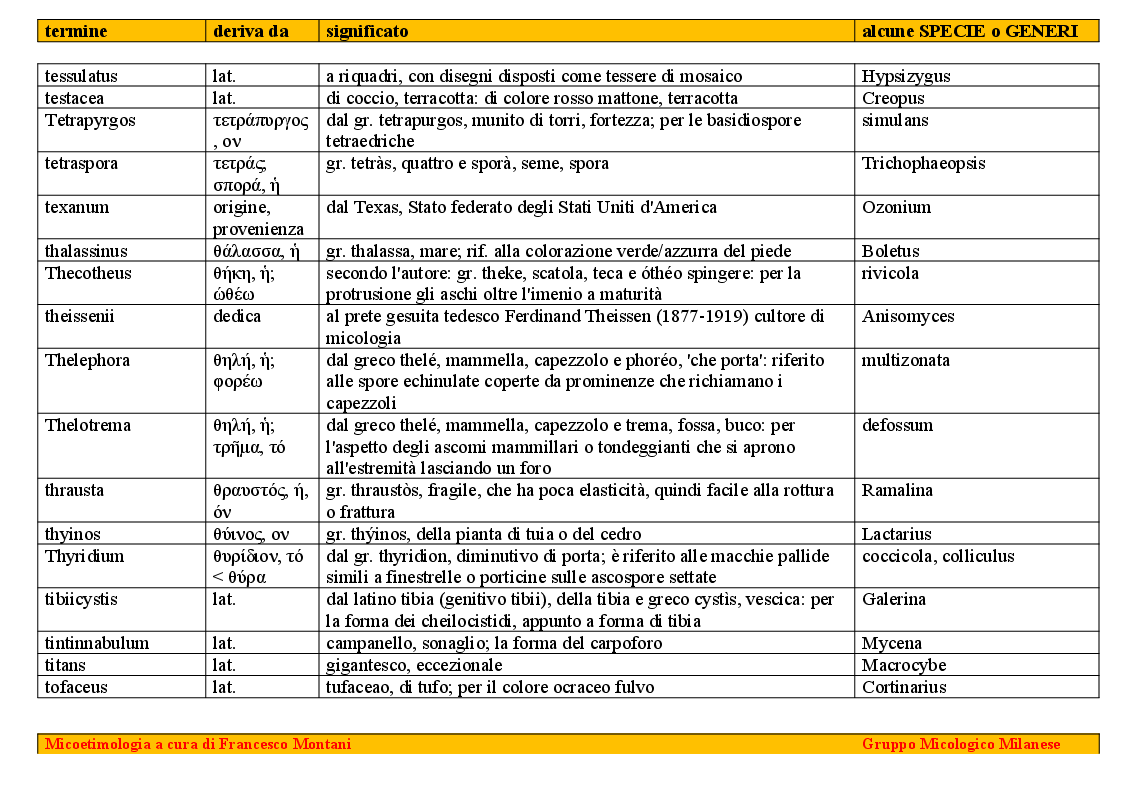 | termine | deriva da | significato | alcune SPECIE o GENERI |
|---|---|---|---|
| tessulatus | lat. | a riquadri, con disegni disposti come tessere di mosaico | Hypsizygus |
| testacea | lat. | di coccio, terracotta: di colore rosso mattone, terracotta | Creopus |
| Tetrapyrgos | τετράπυργος, ον | dal gr. tetrapurgos, munito di torri, fortezza; per le basidiospore tetraedriche | simulans |
| tetraspora | τετράς, σπορά, ἡ | gr. tetràs, quattro e sporà, seme, spora | Trichophaeopsis |
| texanum | origine, provenienza | dal Texas, Stato federato degli Stati Uniti d'America | Ozonium |
| thalassinus | θάλασσα, ἡ | gr. thalassa, mare; rif. alla colorazione verde/azzurra del piede | Boletus |
| Thecotheus | θήκη, ἡ; ὠθέω | secondo l'autore: gr. theke, scatola, teca e óthéo spingere: per la protrusione gli aschi oltre l'imenio a maturità | rivicola |
| theissenii | dedica | al prete gesuita tedesco Ferdinand Theissen (1877-1919) cultore di micologia | Anisomyces |
| Thelephora | θηλή, ἡ; φορέω | dal greco thelé, mammella, capezzolo e phoréo, 'che porta': riferito alle spore echinulate coperte da prominenze che richiamano i capezzoli | multizonata |
| Thelotrema | θηλή, ἡ; τρῆμα, τό | dal greco thelé, mammella, capezzolo e trema, fossa, buco: per l'aspetto degli ascomi mammillari o tondeggianti che si aprono all'estremità lasciando un foro | defossum |
| thrausta | θραυστός, ή, όν | gr. thraustòs, fragile, che ha poca elasticità, quindi facile alla rottura o frattura | Ramalina |
| thyinos | θύινος, ον | gr. thýinos, della pianta di tuia o del cedro | Lactarius |
| Thyridium | θυρίδιον, τό < θύρα | dal gr. thyridion, diminutivo di porta; è riferito alle macchie pallide simili a finestrelle o porticine sulle ascospore settate | coccicola, colliculus |
| tibiicystis | lat. | dal latino tibia (genitivo tibii), della tibia e greco cystis, vescica: per la forma dei cheilocistidi, appunto a forma di tibia | Galerina |
| tintinnabulum | lat. | campanello, sonaglio; la forma del carpoforo | Mycena |
| titans | lat. | gigantesco, eccezionale | Macrocybe |
| tofaceus | lat. | tufaceao, di tufo; per il colore ocraceo fulvo | Cortinarius |

Micoetimologia a cura di Francesco Montani

Gruppo Micologico Milanese